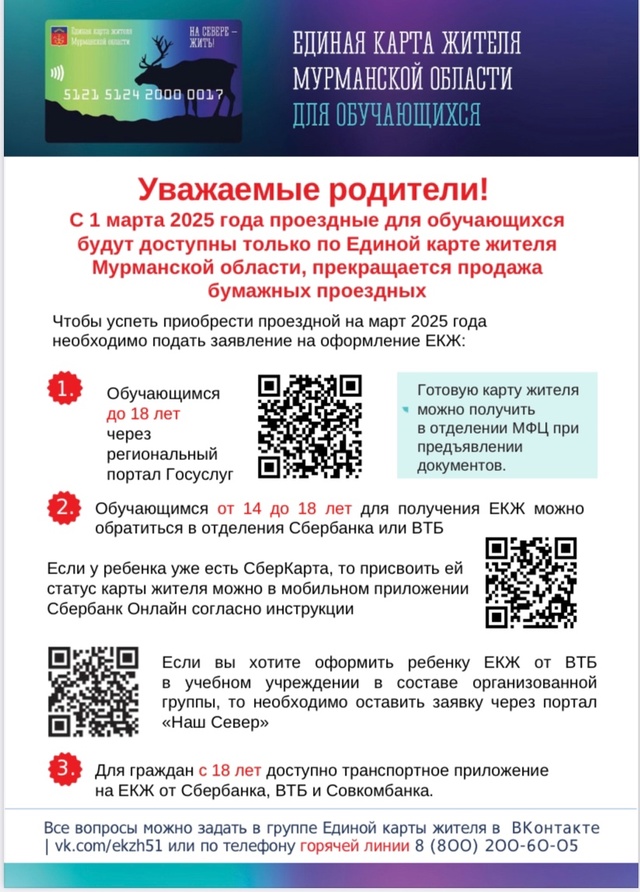 Единая карта жителя Мурманской области

НА СЕВЕРЕ – ЖИТЬ!

5121 5124 2000 0017

ЕДИНАЯ КАРТА ЖИТЕЛЯ МУРМАНСКОЙ ОБЛАСТИ

ДЛЯ ОБУЧАЮЩИХСЯ

Уважаемые родители!

С 1 марта 2025 года проездные для обучающихся будут доступны только по Единой карте жителя Мурманской области, прекращается продажа бумажных проездных

Чтобы успеть приобрести проездной на март 2025 года необходимо подать заявление на оформление ЕКЖ:

1. Обучающимся до 18 лет через региональный портал Госуслуг

Готовую карту жителя можно получить в отделении МФЦ при предъявлении документов.

2. Обучающимся от 14 до 18 лет для получения ЕКЖ можно обратиться в отделения Сбербанка или ВТБ

Если у ребенка уже есть СберКарта, то присвоить ей статус карты жителя можно в мобильном приложении Сбербанк Онлайн согласно инструкции

Если вы хотите оформить ребенку ЕКЖ от ВТБ в учебном учреждении в составе организованной группы, то необходимо оставить заявку через портал «Наш Север»

3. Для граждан с 18 лет доступно транспортное приложение на ЕКЖ от Сбербанка, ВТБ и Совкомбанка.

Все вопросы можно задать в группе Единой карты жителя в ВКонтакте | vk.com/ekzh51 или по телефону горячей линии 8 (800) 200-60-05